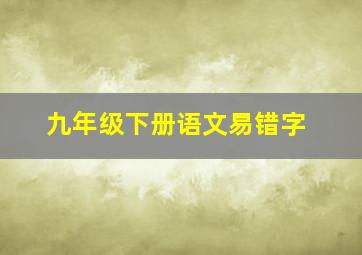 九年级下册语文易错字